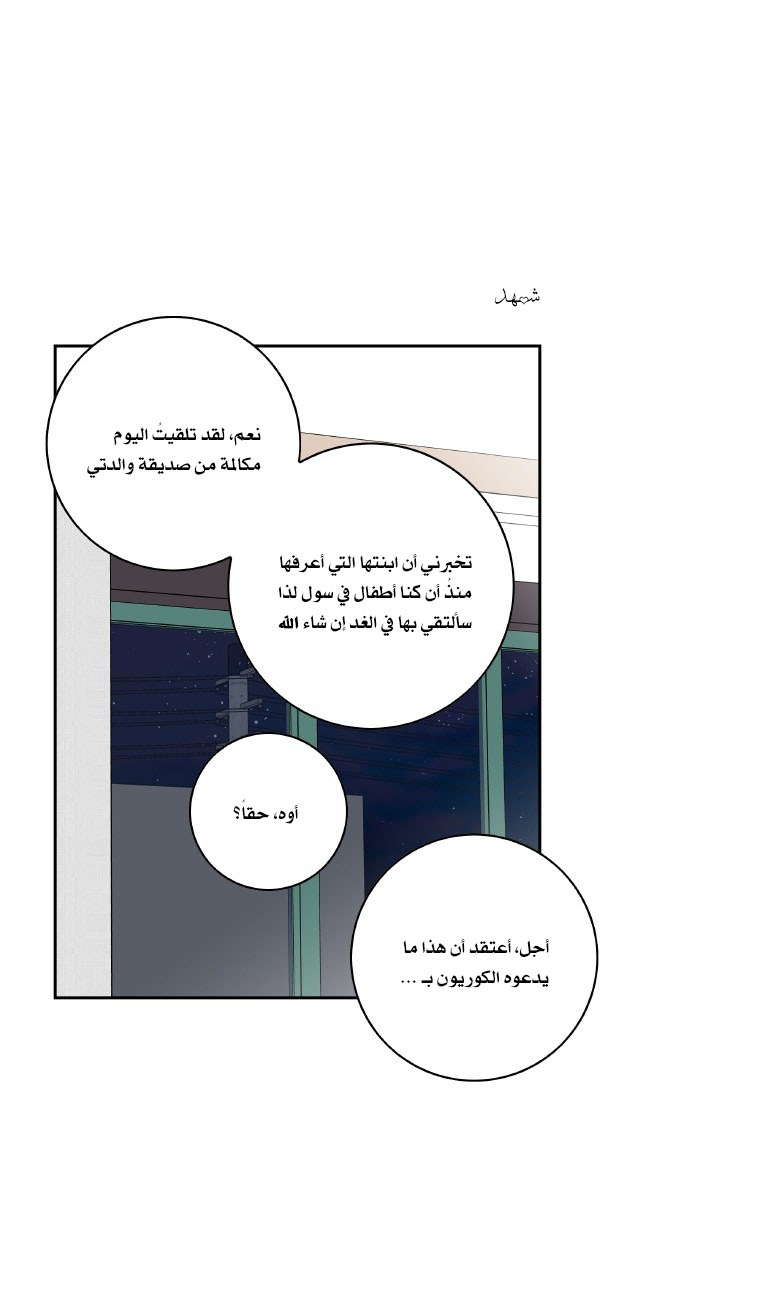 شهد

نعم، لقد تلقيتُ اليوم مكالمة من صديقة والدتي

تخبرني أن ابنتها التي أعرفها منذُ أن كنا أطفال في سول لذا سألتقي بها في الغد إن شاء الله

أوه، حقاً؟

أجل، أعتقد أن هذا ما يدعوه الكوريون بـ ...